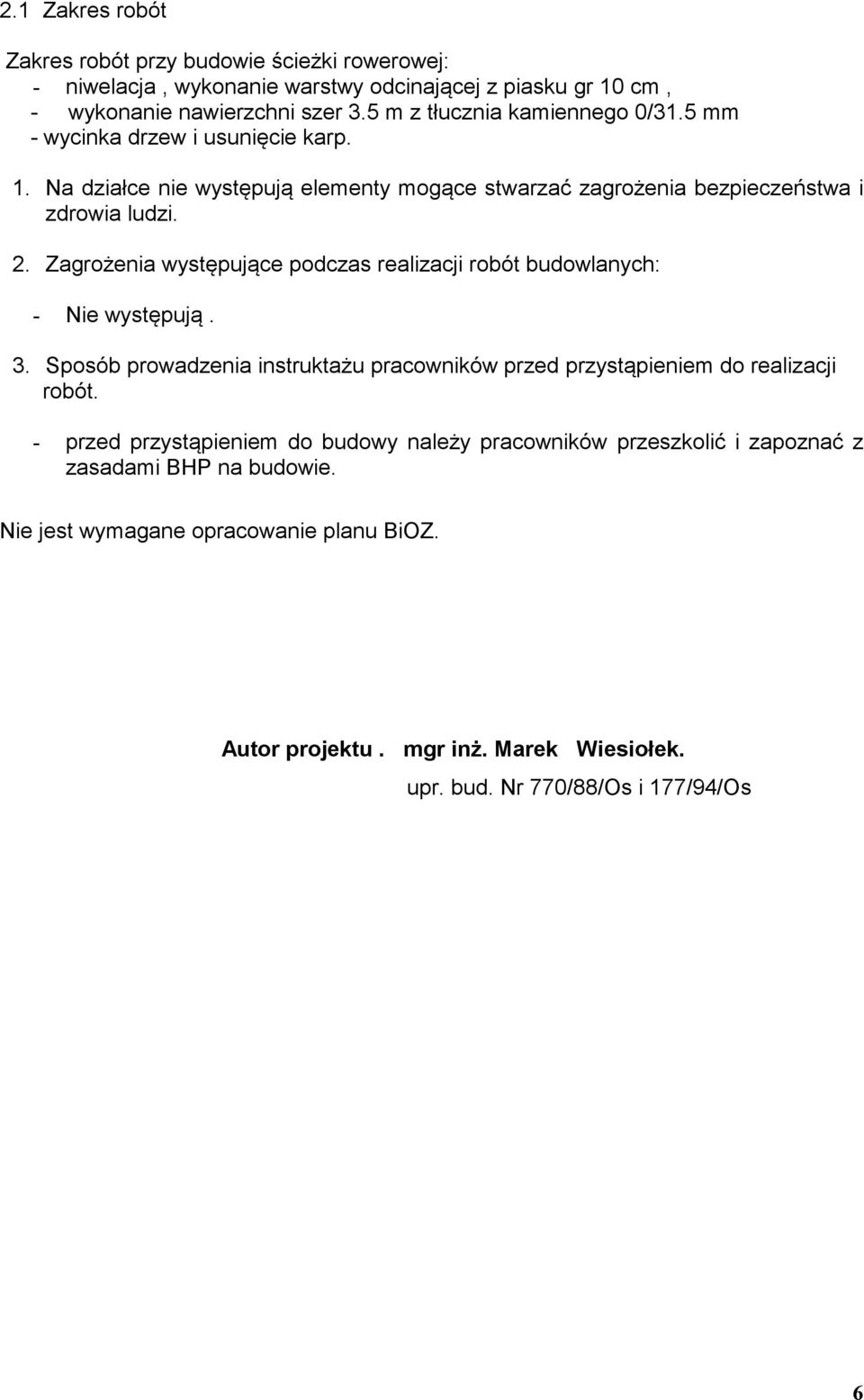 2.1 Zakres robót

Zakres robót przy budowie ścieżki rowerowej:
- niwelacja , wykonanie warstwy odcinającej z piasku gr 10 cm ,
- wykonanie nawierzchni szer 3.5 m z tłucznia kamiennego 0/31.5 mm
- wycinka drzew i usunięcie karp.

1. Na działce nie występują elementy mogące stwarzać zagrożenia bezpieczeństwa i zdrowia ludzi.

2. Zagrożenia występujące podczas realizacji robót budowlanych:

- Nie występują .

3. Sposób prowadzenia instruktażu pracowników przed przystąpieniem do realizacji robót.

- przed przystąpieniem do budowy należy pracowników przeszkolić i zapoznać z zasadami BHP na budowie.

Nie jest wymagane opracowanie planu BiOZ.

Autor projektu . mgr inż. Marek Wiesiołek.

upr. bud. Nr 770/88/Os i 177/94/Os

6